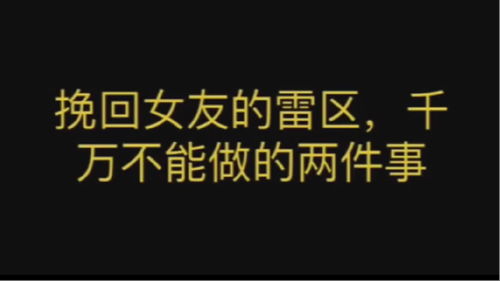 挽回女友的雷区，千万不能做的两件事